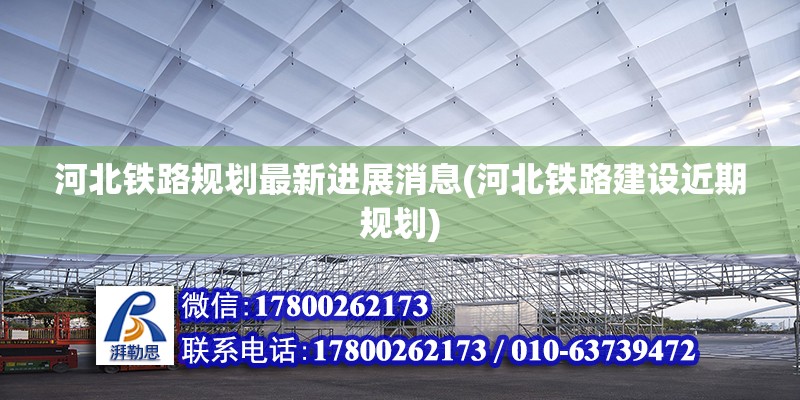 河北铁路规划最新进展消息(河北铁路建设近期规划)

湃勒思

微信:17800262173

联系电话:17800262173 / 010-63739472